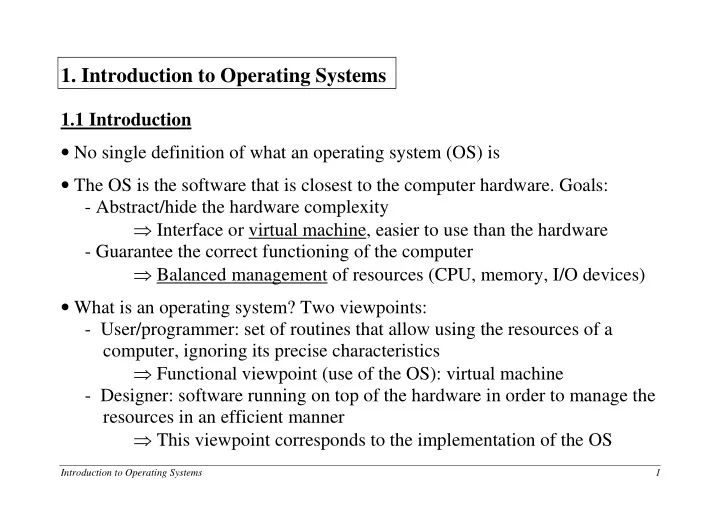 1. Introduction to Operating Systems

1.1 Introduction

• No single definition of what an operating system (OS) is

• The OS is the software that is closest to the computer hardware. Goals:
- Abstract/hide the hardware complexity
$\Rightarrow$ Interface or virtual machine, easier to use than the hardware
- Guarantee the correct functioning of the computer
$\Rightarrow$ Balanced management of resources (CPU, memory, I/O devices)

• What is an operating system? Two viewpoints:
- User/programmer: set of routines that allow using the resources of a computer, ignoring its precise characteristics
$\Rightarrow$ Functional viewpoint (use of the OS): virtual machine
- Designer: software running on top of the hardware in order to manage the resources in an efficient manner
$\Rightarrow$ This viewpoint corresponds to the implementation of the OS

Introduction to Operating Systems 1